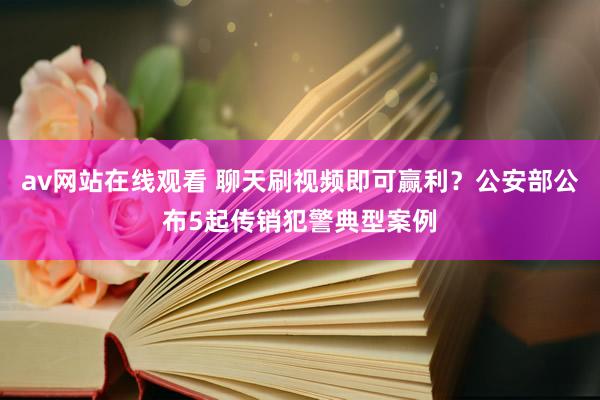 av网站在线观看 聊天刷视频即可赢利？公安部公布5起传销犯警典型案例